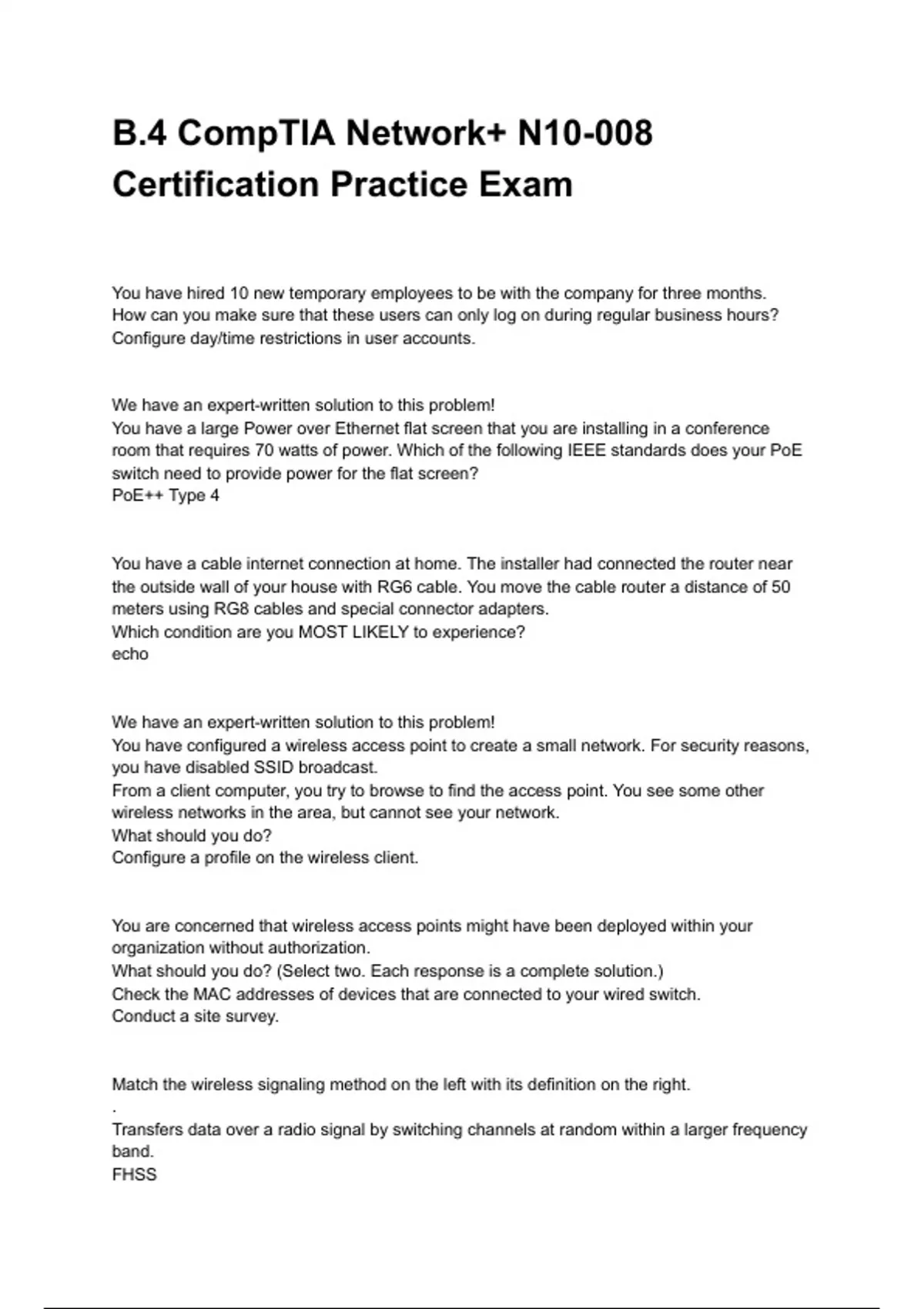 B.4 CompTIA Network+ N10-008 Certification Practice Exam

You have hired 10 new temporary employees to be with the company for three months.
How can you make sure that these users can only log on during regular business hours?
Configure day/time restrictions in user accounts.

We have an expert-written solution to this problem!
You have a large Power over Ethernet flat screen that you are installing in a conference room that requires 70 watts of power. Which of the following IEEE standards does your PoE switch need to provide power for the flat screen?
PoE++ Type 4

You have a cable internet connection at home. The installer had connected the router near the outside wall of your house with RG6 cable. You move the cable router a distance of 50 meters using RG8 cables and special connector adapters.
Which condition are you MOST LIKELY to experience?
echo

We have an expert-written solution to this problem!
You have configured a wireless access point to create a small network. For security reasons, you have disabled SSID broadcast.
From a client computer, you try to browse to find the access point. You see some other wireless networks in the area, but cannot see your network.
What should you do?
Configure a profile on the wireless client.

You are concerned that wireless access points might have been deployed within your organization without authorization.
What should you do? (Select two. Each response is a complete solution.)
Check the MAC addresses of devices that are connected to your wired switch.
Conduct a site survey.

Match the wireless signaling method on the left with its definition on the right.
.
Transfers data over a radio signal by switching channels at random within a larger frequency band.
FHSS